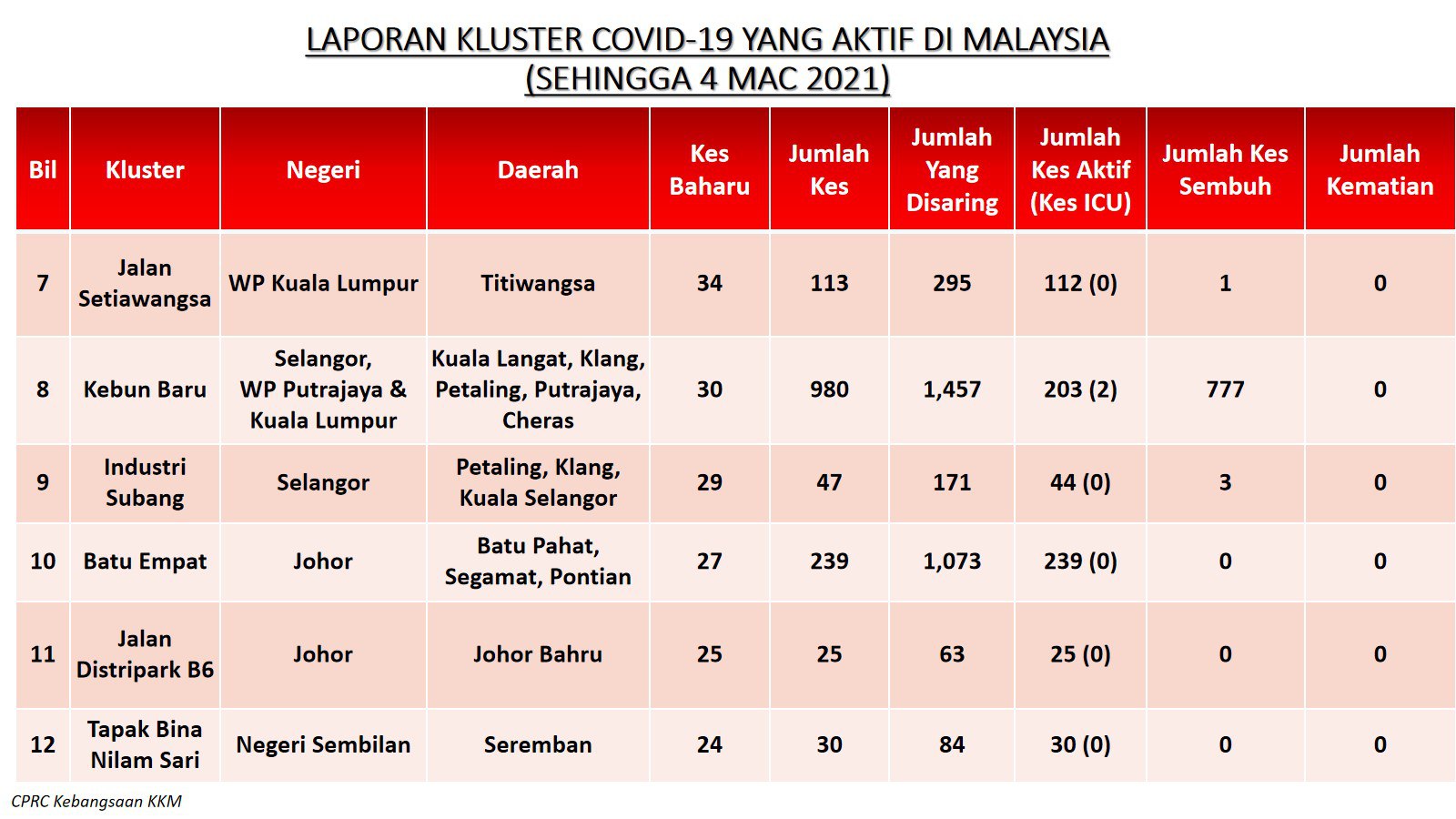 LAPORAN KLUSTER COVID-19 YANG AKTIF DI MALAYSIA
(SEHINGGA 4 MAC 2021)

| Bil | Kluster | Negeri | Daerah | Kes Baharu | Jumlah Kes | Jumlah Yang Disaring | Jumlah Kes Aktif (Kes ICU) | Jumlah Kes Sembuh | Jumlah Kematian |
|---|---|---|---|---|---|---|---|---|---|
| 7 | Jalan Setiawangsa | WP Kuala Lumpur | Titiwangsa | 34 | 113 | 295 | 112 (0) | 1 | 0 |
| 8 | Kebun Baru | Selangor, WP Putrajaya & Kuala Lumpur | Kuala Langat, Klang, Petaling, Putrajaya, Cheras | 30 | 980 | 1,457 | 203 (2) | 777 | 0 |
| 9 | Industri Subang | Selangor | Petaling, Klang, Kuala Selangor | 29 | 47 | 171 | 44 (0) | 3 | 0 |
| 10 | Batu Empat | Johor | Batu Pahat, Segamat, Pontian | 27 | 239 | 1,073 | 239 (0) | 0 | 0 |
| 11 | Jalan Distripark B6 | Johor | Johor Bahru | 25 | 25 | 63 | 25 (0) | 0 | 0 |
| 12 | Tapak Bina Nilam Sari | Negeri Sembilan | Seremban | 24 | 30 | 84 | 30 (0) | 0 | 0 |

CPRC Kebangsaan KKM